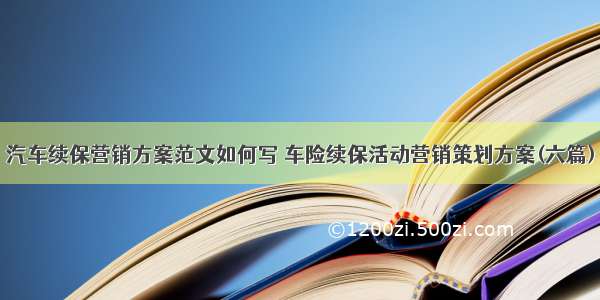 汽车续保营销方案范文如何写 车险续保活动营销策划方案(六篇)

©1200zi.500zi.com